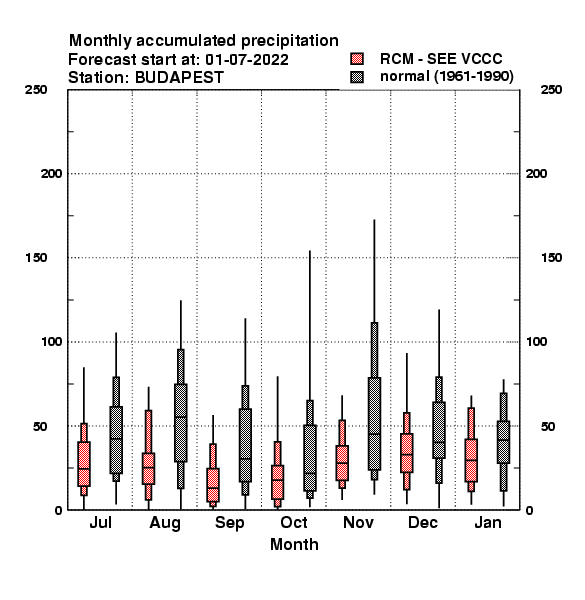 Monthly accumulated precipitation
Forecast start at: 01-07-2022
Station: BUDAPEST

RCM - SEE VCCC
normal (1961-1990)

250
200
150
100
50
0

250
200
150
100
50
0

Jul Aug Sep Oct Nov Dec Jan
Month